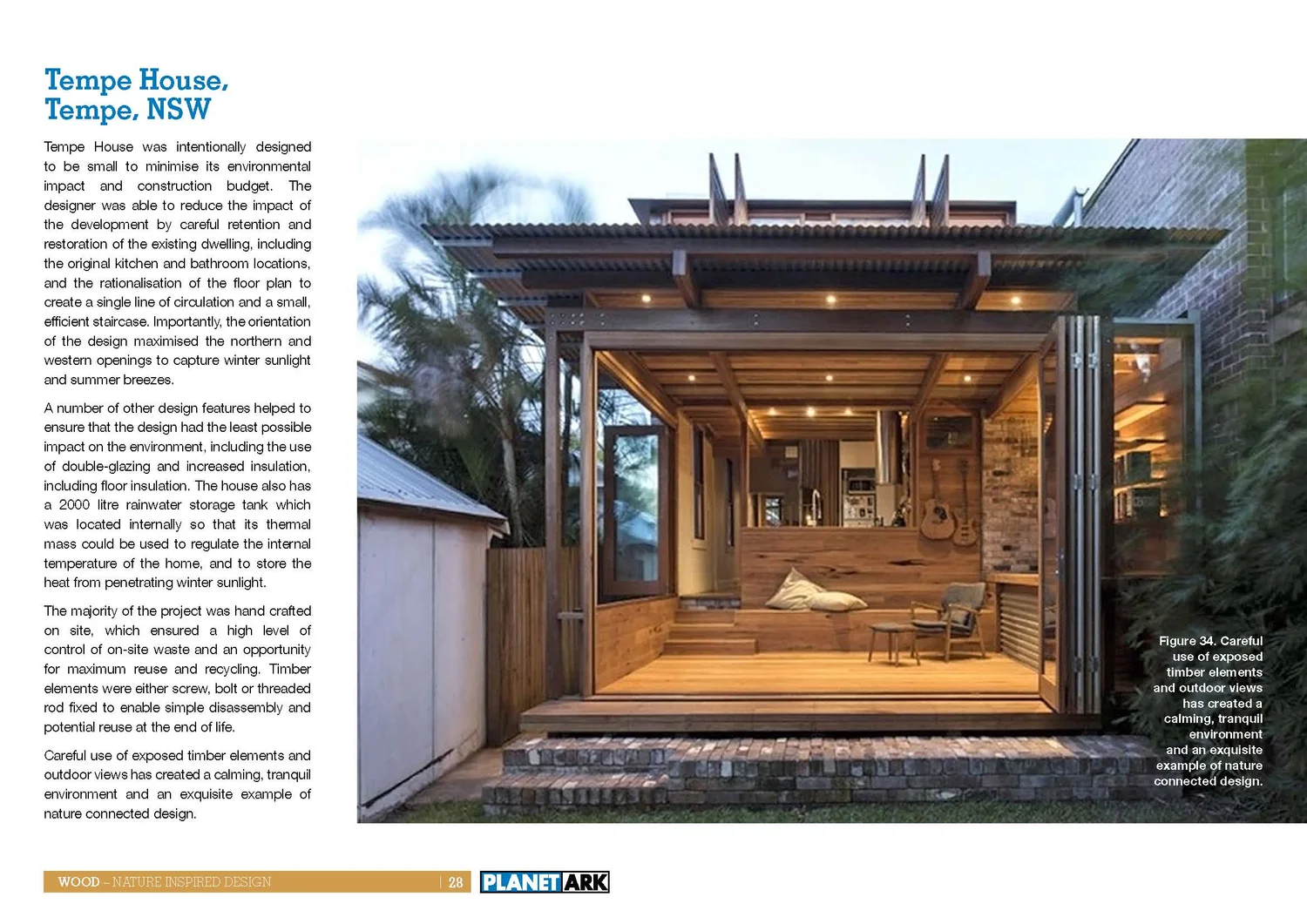 Tempe House, Tempe, NSW

Tempe House was intentionally designed to be small to minimise its environmental impact and construction budget. The designer was able to reduce the impact of the development by careful retention and restoration of the existing dwelling, including the original kitchen and bathroom locations, and the rationalisation of the floor plan to create a single line of circulation and a small, efficient staircase. Importantly, the orientation of the design maximised the northern and western openings to capture winter sunlight and summer breezes.

A number of other design features helped to ensure that the design had the least possible impact on the environment, including the use of double-glazing and increased insulation, including floor insulation. The house also has a 2000 litre rainwater storage tank which was located internally so that its thermal mass could be used to regulate the internal temperature of the home, and to store the heat from penetrating winter sunlight.

The majority of the project was hand crafted on site, which ensured a high level of control of on-site waste and an opportunity for maximum reuse and recycling. Timber elements were either screw, bolt or threaded rod fixed to enable simple disassembly and potential reuse at the end of life.

Careful use of exposed timber elements and outdoor views has created a calming, tranquil environment and an exquisite example of nature connected design.

Figure 34. Careful use of exposed timber elements and outdoor views has created a calming, tranquil environment and an exquisite example of nature connected design.

WOOD – NATURE INSPIRED DESIGN | 28 PLANET ARK